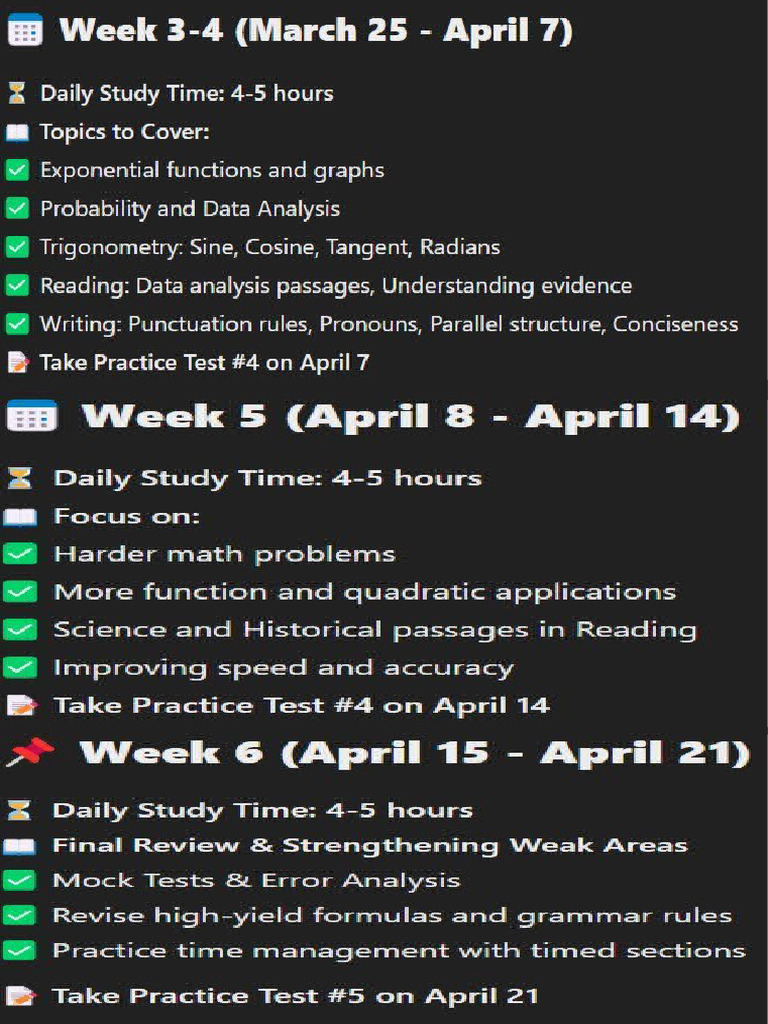 Week 3-4 (March 25 - April 7)

Daily Study Time: 4-5 hours
Topics to Cover:
Exponential functions and graphs
Probability and Data Analysis
Trigonometry: Sine, Cosine, Tangent, Radians
Reading: Data analysis passages, Understanding evidence
Writing: Punctuation rules, Pronouns, Parallel structure, Conciseness
Take Practice Test #4 on April 7

Week 5 (April 8 - April 14)

Daily Study Time: 4-5 hours
Focus on:
Harder math problems
More function and quadratic applications
Science and Historical passages in Reading
Improving speed and accuracy
Take Practice Test #4 on April 14

Week 6 (April 15 - April 21)

Daily Study Time: 4-5 hours
Final Review & Strengthening Weak Areas
Mock Tests & Error Analysis
Revise high-yield formulas and grammar rules
Practice time management with timed sections

Take Practice Test #5 on April 21